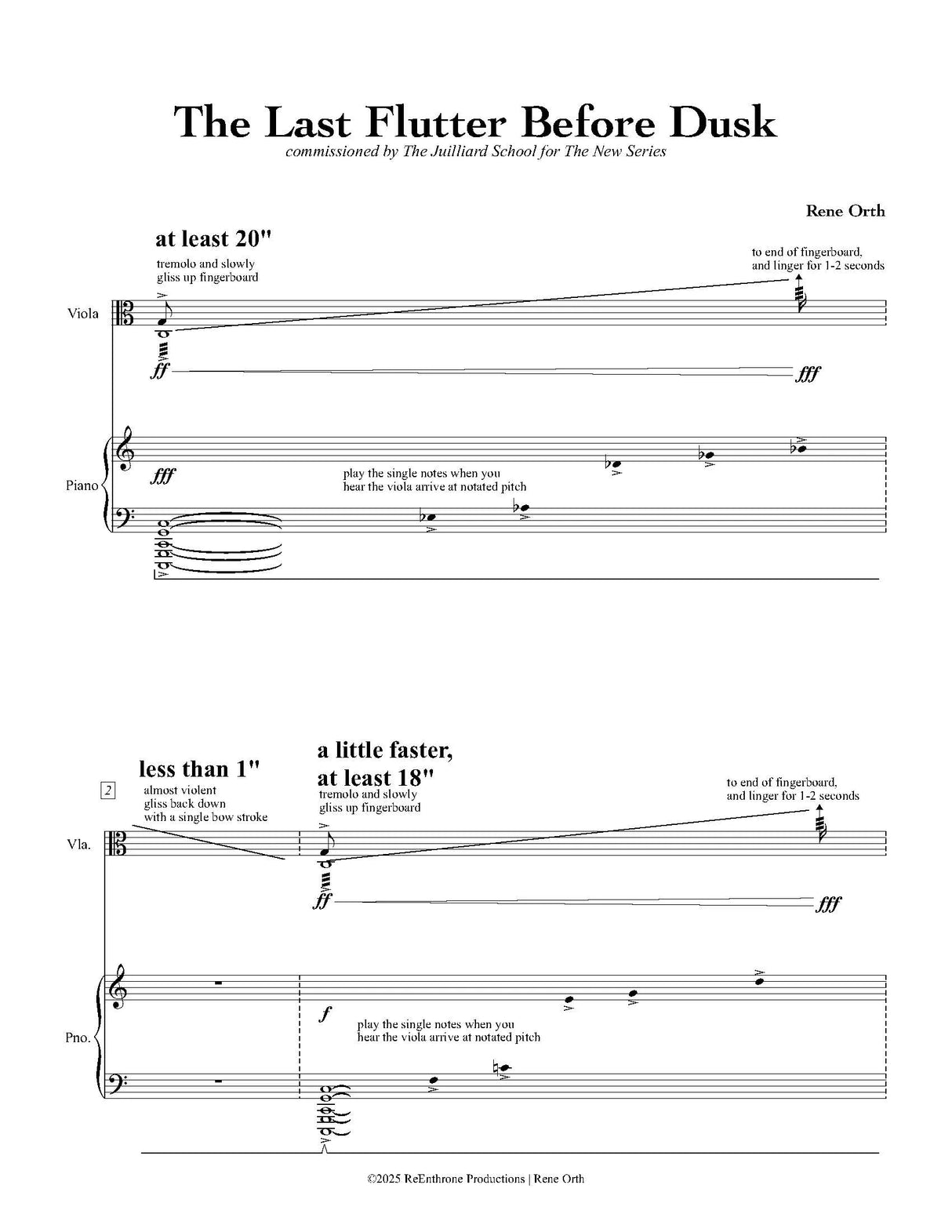 The Last Flutter Before Dusk

commissioned by The Juilliard School for The New Series

Rene Orth

at least 20"

tremolo and slowly gliss up fingerboard

to end of fingerboard, and linger for 1-2 seconds

Viola

ff

fff

Piano

fff

play the single notes when you hear the viola arrive at notated pitch

2

less than 1"

almost violent gliss back down with a single bow stroke

a little faster, at least 18"

tremolo and slowly gliss up fingerboard

to end of fingerboard, and linger for 1-2 seconds

Vla.

ff

fff

Pno.

f

play the single notes when you hear the viola arrive at notated pitch

©2025 ReEnthrone Productions | Rene Orth